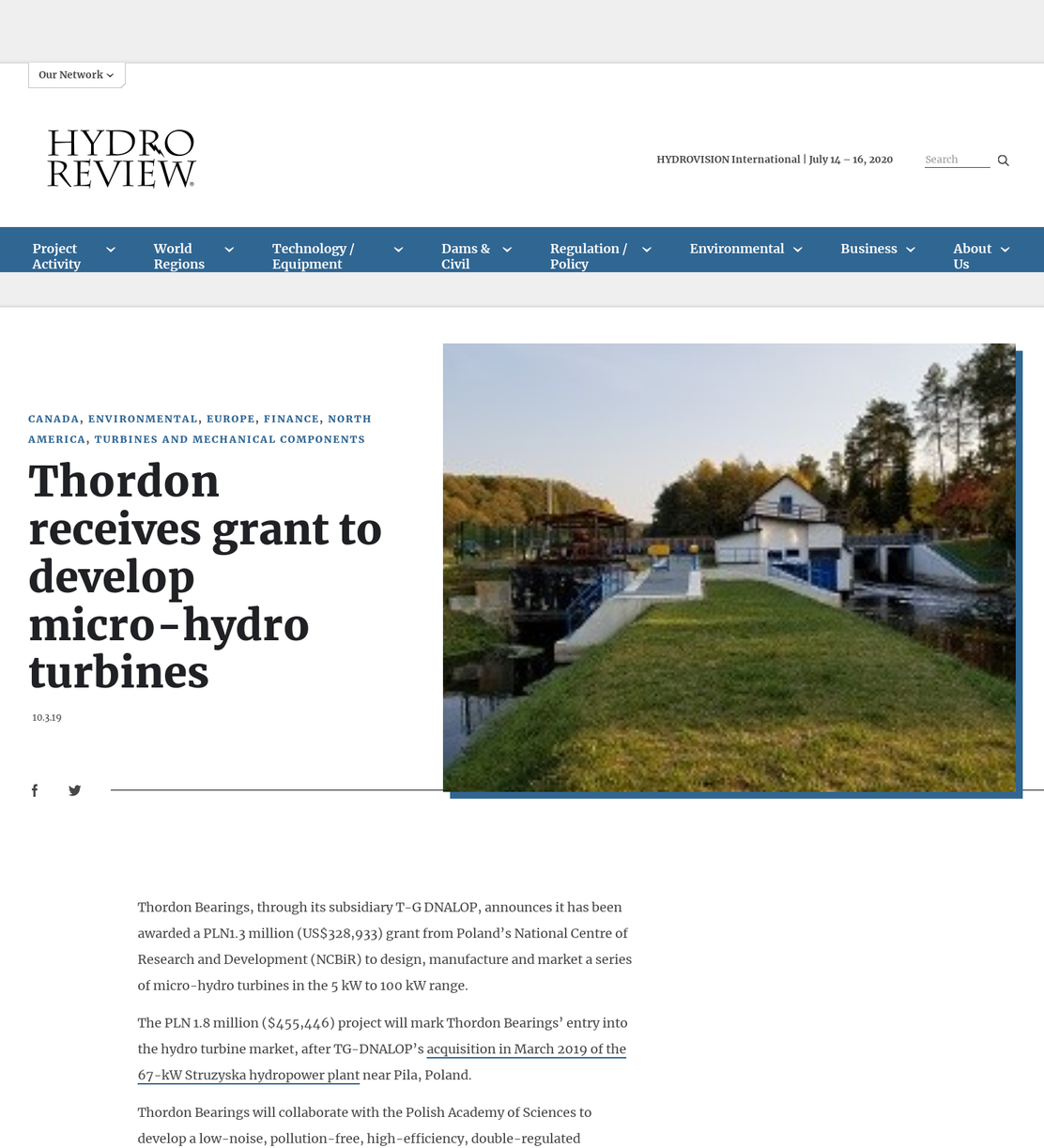 Our Network

HYDRO REVIEW

HYDROVISION International | July 14 – 16, 2020

Search

Project Activity
World Regions
Technology / Equipment
Dams & Civil
Regulation / Policy
Environmental
Business
About Us

CANADA, ENVIRONMENTAL, EUROPE, FINANCE, NORTH AMERICA, TURBINES AND MECHANICAL COMPONENTS

Thordon receives grant to develop micro-hydro turbines

10.3.19

Thordon Bearings, through its subsidiary T-G DNALOP, announces it has been awarded a PLN1.3 million (US$328,933) grant from Poland's National Centre of Research and Development (NCBiR) to design, manufacture and market a series of micro-hydro turbines in the 5 kW to 100 kW range.

The PLN 1.8 million ($455,446) project will mark Thordon Bearings' entry into the hydro turbine market, after TG-DNALOP's acquisition in March 2019 of the 67-kW Struzyska hydropower plant near Pila, Poland.

Thordon Bearings will collaborate with the Polish Academy of Sciences to develop a low-noise, pollution-free, high-efficiency, double-regulated